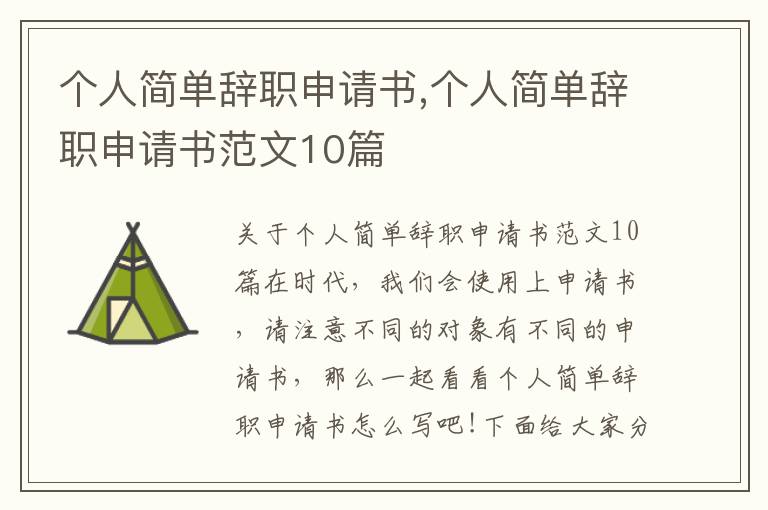 个人简单辞职申请书,个人简单辞职申请书范文10篇

关于个人简单辞职申请书范文10篇在时代，我们会使用上申请书，请注意不同的对象有不同的申请书，那么一起看看个人简单辞职申请书怎么写吧！下面给大家分